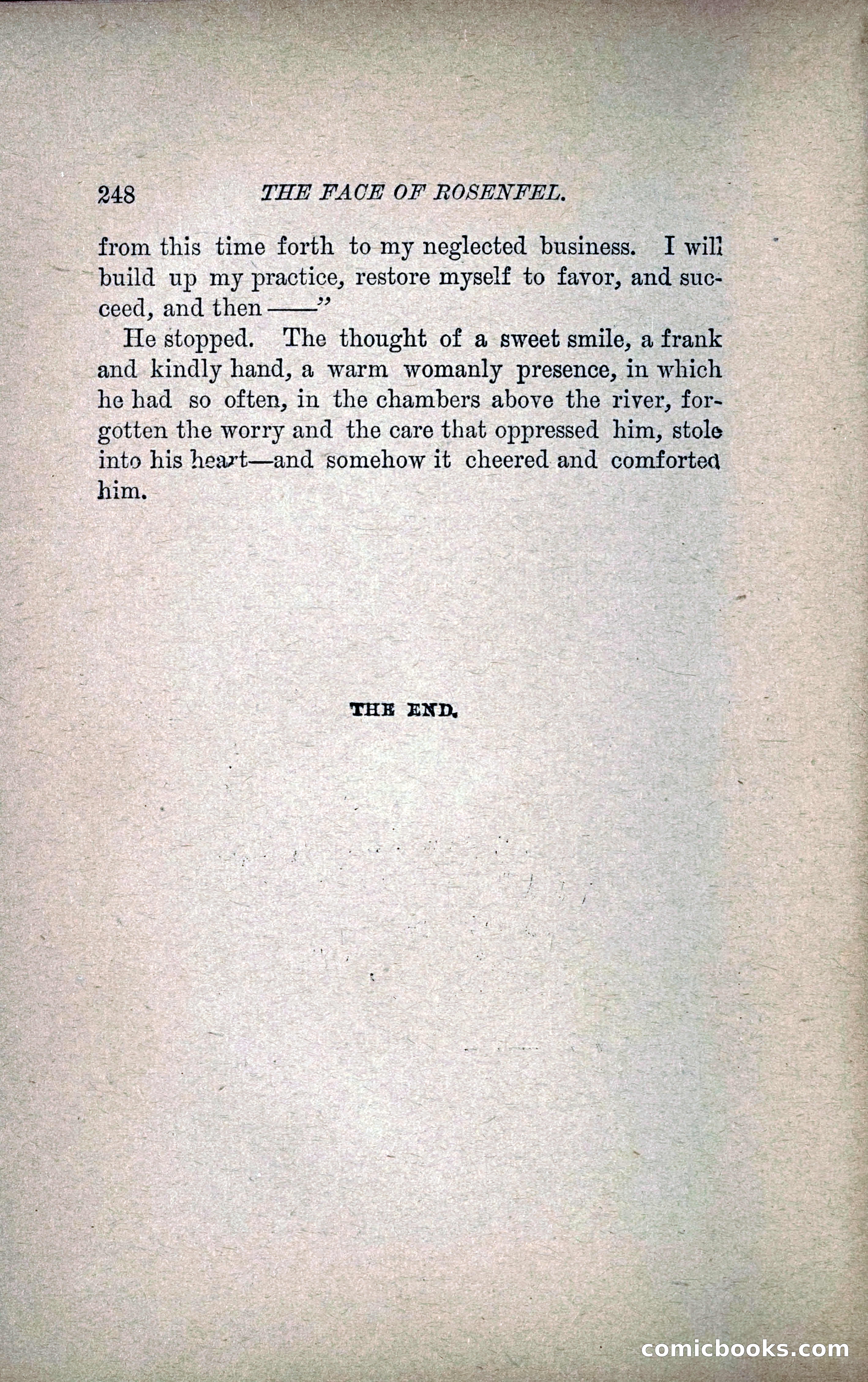 248 THE FACE OF ROSENFEL.

from this time forth to my neglected business. I will build up my practice, restore myself to favor, and succeed, and then ——"

He stopped. The thought of a sweet smile, a frank and kindly hand, a warm womanly presence, in which he had so often, in the chambers above the river, forgotten the worry and the care that oppressed him, stole into his heart—and somehow it cheered and comforted him.

THE END.

comicbooks.com